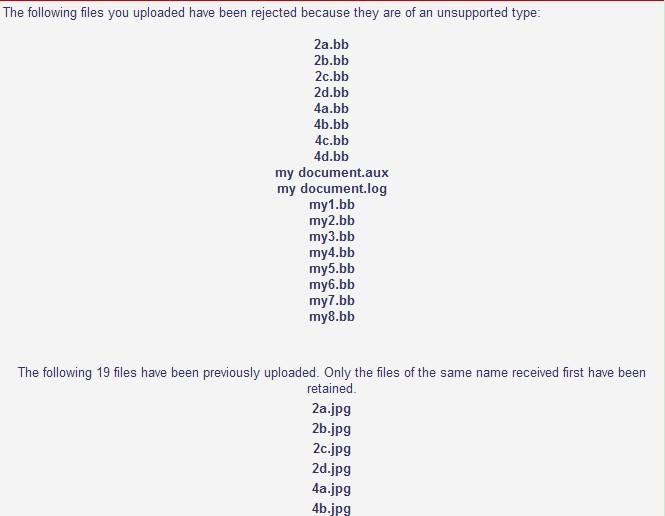 The following files you uploaded have been rejected because they are of an unsupported type:

2a.bb
2b.bb
2c.bb
2d.bb
4a.bb
4b.bb
4c.bb
4d.bb
my document.aux
my document.log
my1.bb
my2.bb
my3.bb
my4.bb
my5.bb
my6.bb
my7.bb
my8.bb

The following 19 files have been previously uploaded. Only the files of the same name received first have been retained.

2a.jpg
2b.jpg
2c.jpg
2d.jpg
4a.jpg
4b.jpg